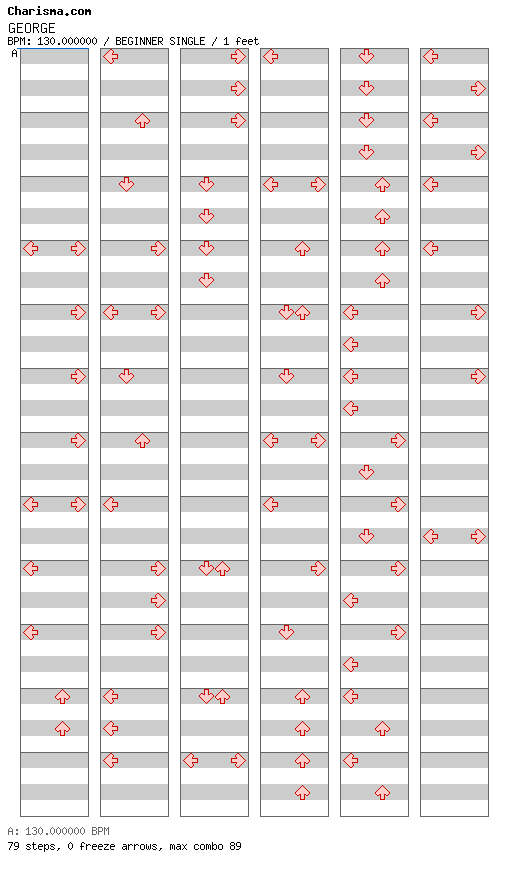 Charisma.com
GEORGE
BPM: 130.000000 / BEGINNER SINGLE / 1 feet
A

A: 130.000000 BPM
79 steps, 0 freeze arrows, max combo 89